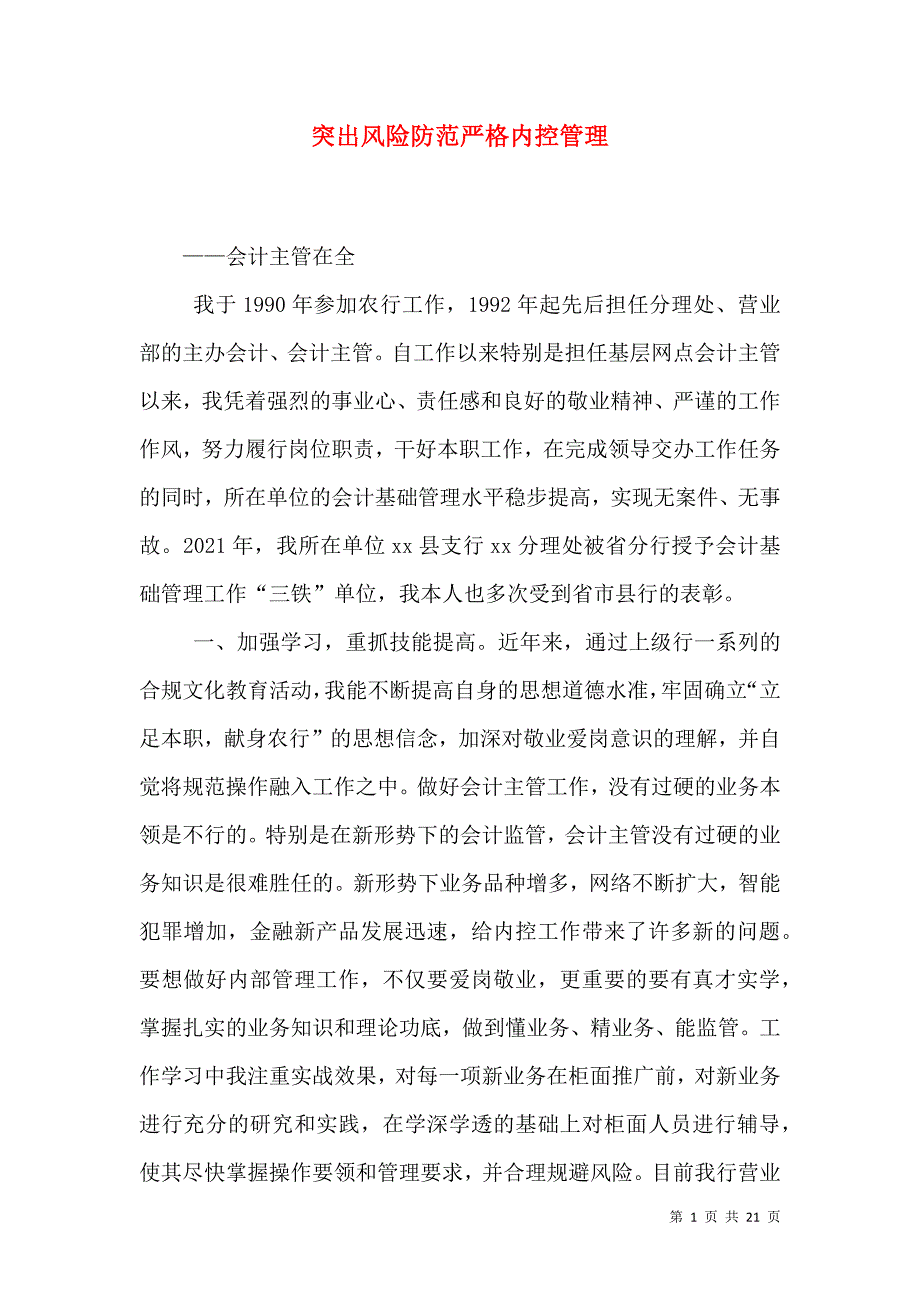 突出风险防范严格内控管理

——会计主管在全

我于 1990 年参加农行工作，1992 年起先后担任分理处、营业部的主办会计、会计主管。自工作以来特别是担任基层网点会计主管以来，我凭着强烈的事业心、责任感和良好的敬业精神、严谨的工作作风，努力履行岗位职责，干好本职工作，在完成领导交办工作任务的同时，所在单位的会计基础管理水平稳步提高，实现无案件、无事故。2021 年，我所在单位 xx 县支行 xx 分理处被省分行授予会计基础管理工作“三铁”单位，我本人也多次受到省市县行的表彰。

一、加强学习，重抓技能提高。近年来，通过上级行一系列的合规文化教育活动，我能不断提高自身的思想道德水准，牢固确立“立足本职，献身农行”的思想信念，加深对敬业爱岗意识的理解，并自觉将规范操作融入工作之中。做好会计主管工作，没有过硬的业务本领是不行的。特别是在新形势下的会计监管，会计主管没有过硬的业务知识是很难胜任的。新形势下业务品种增多，网络不断扩大，智能犯罪增加，金融新产品发展迅速，给内控工作带来了许多新的问题。要想做好内部管理工作，不仅要爱岗敬业，更重要的要有真才实学，掌握扎实的业务知识和理论功底，做到懂业务、精业务、能监管。工作学习中我注重实战效果，对每一项新业务在柜面推广前，对新业务进行充分的研究和实践，在学深学透的基础上对柜面人员进行辅导，使其尽快掌握操作要领和管理要求，并合理规避风险。目前我行营业

第 1 页 共 21 页